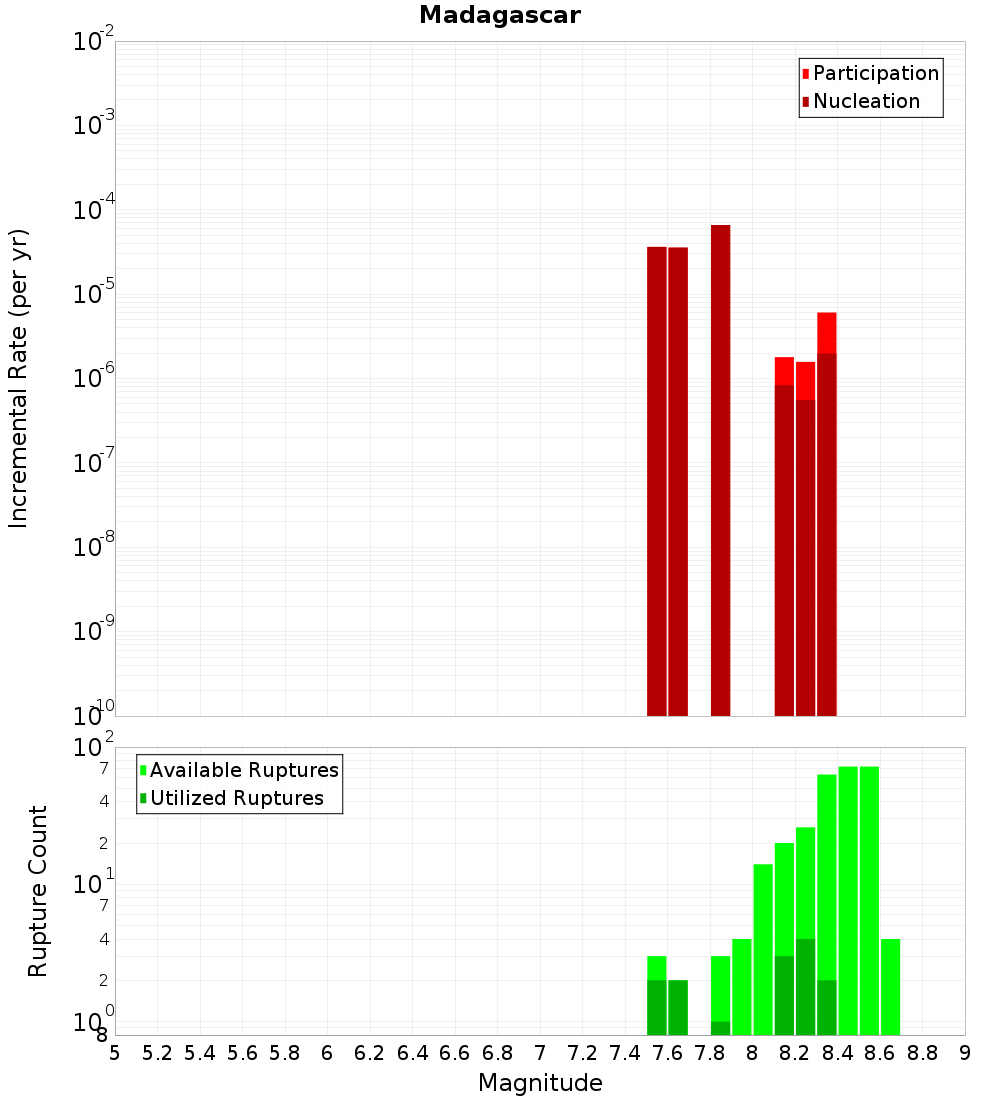 Madagascar

Participation
Nucleation

Incremental Rate (per yr)

$10^{-2}$
$10^{-3}$
$10^{-4}$
$10^{-5}$
$10^{-6}$
$10^{-7}$
$10^{-8}$
$10^{-9}$
$10^{-10}$

Available Ruptures
Utilized Ruptures

Rupture Count

$10^{2}$
7
4
2
$10^{1}$
7
4
2
$10^{0}$
8

5 5.2 5.4 5.6 5.8 6 6.2 6.4 6.6 6.8 7 7.2 7.4 7.6 7.8 8 8.2 8.4 8.6 8.8 9

Magnitude